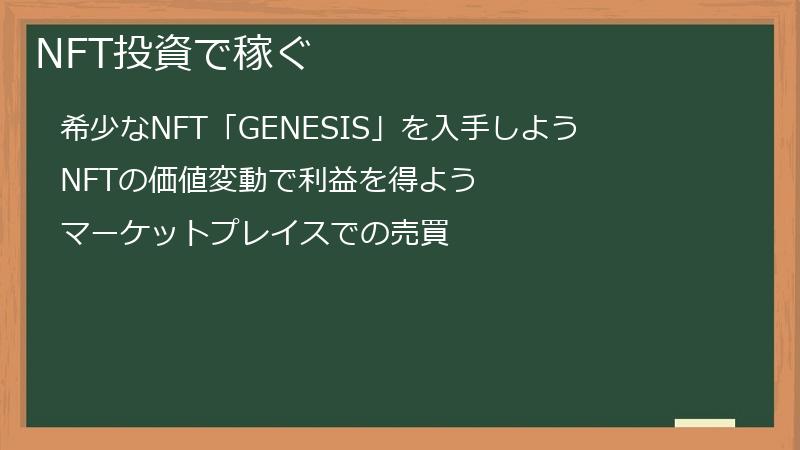 NFT投資で稼ぐ

希少なNFT「GENESIS」を入手しよう

NFTの価値変動で利益を得よう

マーケットプレイスでの売買